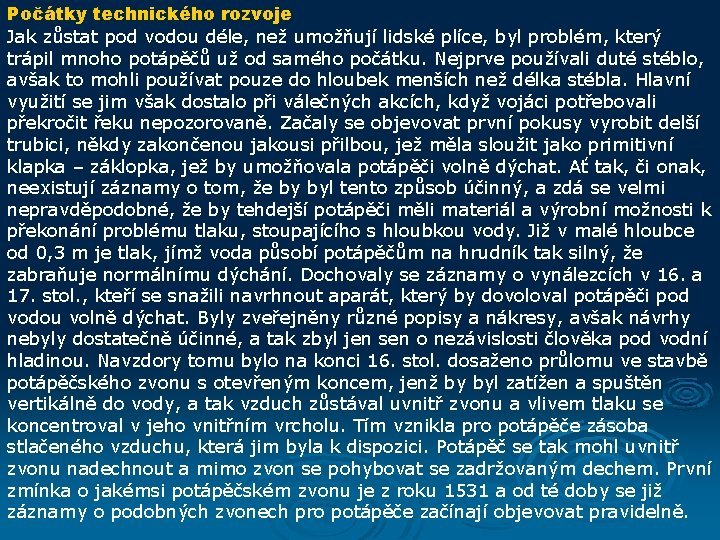 Počátky technického rozvoje

Jak zůstat pod vodou déle, než umožňují lidské plíce, byl problém, který trápil mnoho potápěčů už od samého počátku. Nejprve používali duté stéblo, avšak to mohli používat pouze do hloubek menších než délka stébla. Hlavní využití se jim však dostalo při válečných akcích, když vojáci potřebovali překročit řeku nepozorovaně. Začaly se objevovat první pokusy vyrobit delší trubici, někdy zakončenou jakousi přilbou, jež měla sloužit jako primitivní klapka – záklopka, jež by umožňovala potápěči volně dýchat. Ať tak, či onak, neexistují záznamy o tom, že by byl tento způsob účinný, a zdá se velmi nepravděpodobné, že by tehdejší potápěči měli materiál a výrobní možnosti k překonání problému tlaku, stoupajícího s hloubkou vody. Již v malé hloubce od 0,3 m je tlak, jímž voda působí potápěčům na hrudník tak silný, že zabraňuje normálnímu dýchání. Dochovaly se záznamy o vynálezcích v 16. a 17. stol., kteří se snažili navrhnout aparát, který by dovoloval potápěči pod vodou volně dýchat. Byly zveřejněny různé popisy a nákresy, avšak návrhy nebyly dostatečně účinné, a tak zbyl jen sen o nezávislosti člověka pod vodní hladinou. Navzdory tomu bylo na konci 16. stol. dosaženo průlomu ve stavbě potápěčského zvonu s otevřeným koncem, jenž by byl zatížen a spuštěn vertikálně do vody, a tak vzduch zůstával uvnitř zvonu a vlivem tlaku se koncentroval v jeho vnitřním vrcholu. Tím vznikla pro potápěče zásoba stlačeného vzduchu, která jim byla k dispozici. Potápěč se tak mohl uvnitř zvonu nadechnout a mimo zvon se pohybovat se zadržovaným dechem. První zmínka o jakémsi potápěčském zvonu je z roku 1531 a od té doby se již záznamy o podobných zvonech pro potápěče začínají objevovat pravidelně.